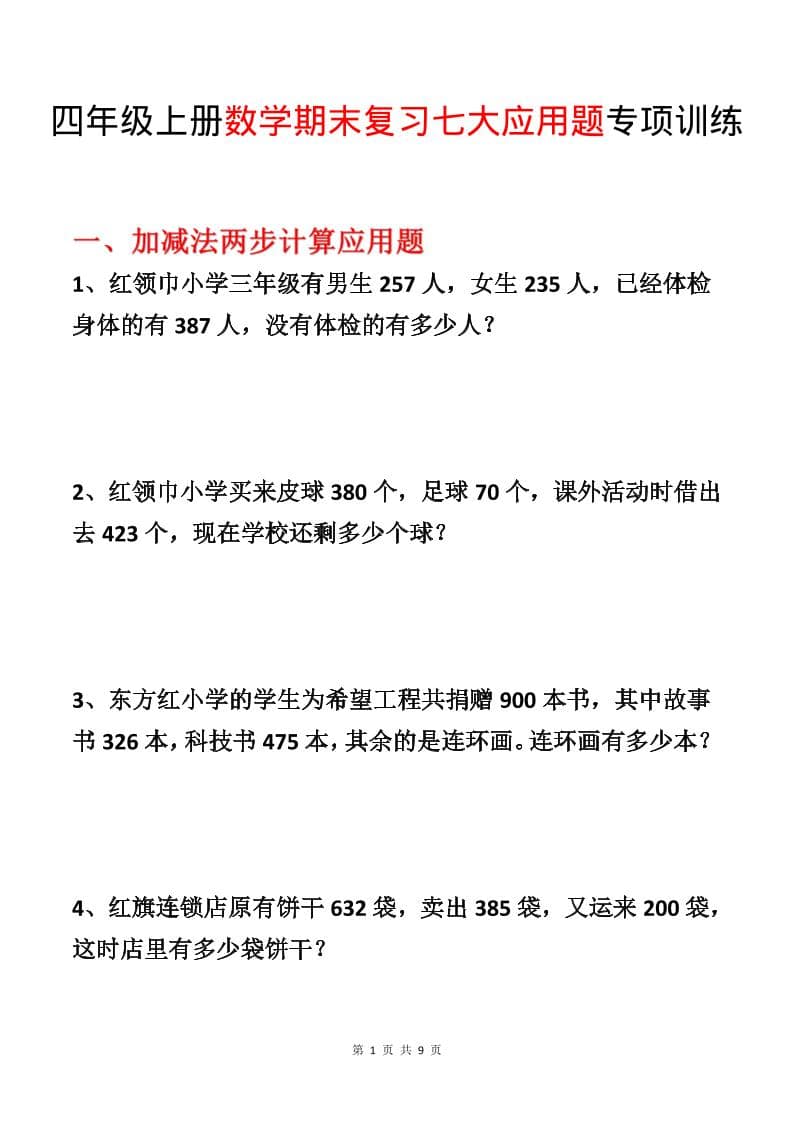 四年级上册数学期末复习七大应用题专项训练

一、加减法两步计算应用题

1、红领巾小学三年级有男生 257 人，女生 235 人，已经体检身体的有 387 人，没有体检的有多少人？

2、红领巾小学买来皮球 380 个，足球 70 个，课外活动时借出去 423 个，现在学校还剩多少个球？

3、东方红小学的学生为希望工程共捐赠 900 本书，其中故事书 326 本，科技书 475 本，其余的是连环画。连环画有多少本？

4、红旗连锁店原有饼干 632 袋，卖出 385 袋，又运来 200 袋，这时店里有多少袋饼干？

第 1 页 共 9 页